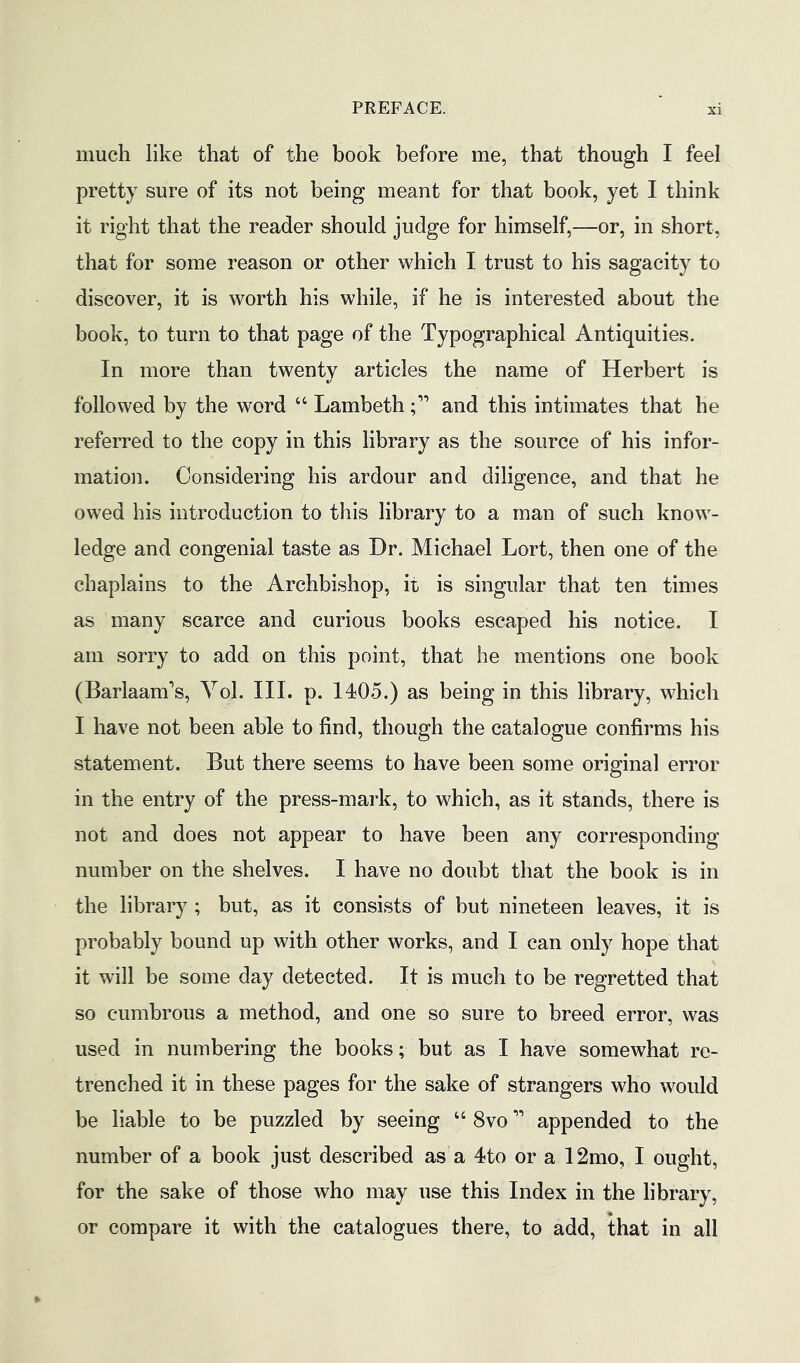 PREFACE. xi

much like that of the book before me, that though I feel pretty sure of its not being meant for that book, yet I think it right that the reader should judge for himself,—or, in short, that for some reason or other which I trust to his sagacity to discover, it is worth his while, if he is interested about the book, to turn to that page of the Typographical Antiquities.

In more than twenty articles the name of Herbert is followed by the word "Lambeth;" and this intimates that he referred to the copy in this library as the source of his information. Considering his ardour and diligence, and that he owed his introduction to this library to a man of such knowledge and congenial taste as Dr. Michael Lort, then one of the chaplains to the Archbishop, it is singular that ten times as many scarce and curious books escaped his notice. I am sorry to add on this point, that he mentions one book (Barlaam's, Vol. III. p. 1405.) as being in this library, which I have not been able to find, though the catalogue confirms his statement. But there seems to have been some original error in the entry of the press-mark, to which, as it stands, there is not and does not appear to have been any corresponding number on the shelves. I have no doubt that the book is in the library; but, as it consists of but nineteen leaves, it is probably bound up with other works, and I can only hope that it will be some day detected. It is much to be regretted that so cumbrous a method, and one so sure to breed error, was used in numbering the books; but as I have somewhat retrenched it in these pages for the sake of strangers who would be liable to be puzzled by seeing "8vo" appended to the number of a book just described as a 4to or a 12mo, I ought, for the sake of those who may use this Index in the library, or compare it with the catalogues there, to add, that in all